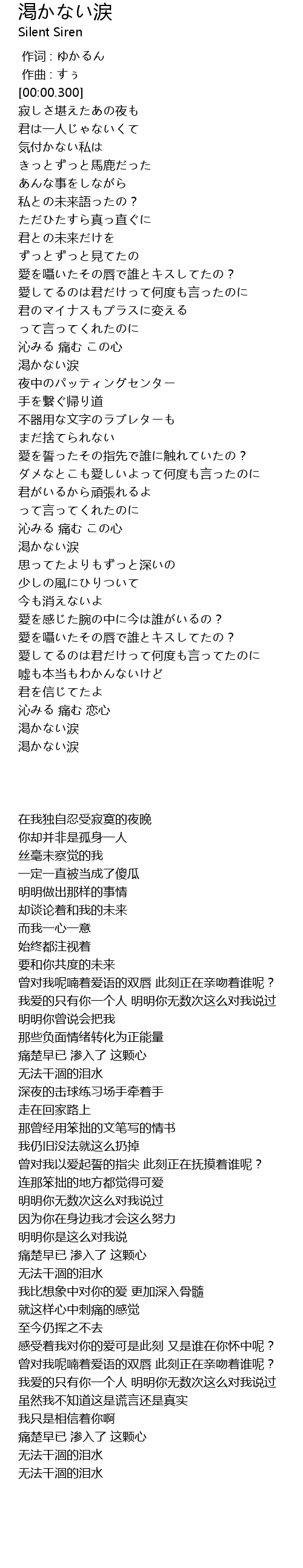 渇かない涙
Silent Siren

作词 : ゆかるん
作曲 : すぅ
[00:00.300]
寂しさ堪えたあの夜も
君は一人じゃないくて
気付かない私は
きっとずっと馬鹿だった
あんな事をしながら
私との未来語ったの？
ただひたすら真っ直ぐに
君との未来だけを
ずっとずっと見てたの
愛を囁いたその唇で誰とキスしてたの？
愛してるのは君だけって何度も言ったのに
君のマイナスもプラスに変える
って言ってくれたのに
沁みる 痛む この心
渇かない涙
夜中のバッティングセンター
手を繋ぐ帰り道
不器用な文字のラブレターも
まだ捨てられない
愛を誓ったその指先で誰に触れていたの？
ダメなとこも愛しいよって何度も言ったのに
君がいるから頑張れるよ
って言ってくれたのに
沁みる 痛む この心
渇かない涙
思ってたよりもずっと深いの
少しの風にひりついて
今も消えないよ
愛を感じた腕の中に今は誰がいるの？
愛を囁いたその唇で誰とキスしてたの？
愛してるのは君だけって何度も言ってたのに
嘘も本当もわかんないけど
君を信じてたよ
沁みる 痛む 恋心
渇かない涙
渇かない涙

在我独自忍受寂寞的夜晚
你却并非是孤身一人
丝毫未察觉的我
一定一直被当成了傻瓜
明明做出那样的事情
却谈论着和我的未来
而我一心一意
始终都注视着
要和你共度的未来
曾对我呢喃着爱语的双唇 此刻正在亲吻着谁呢？
我爱的只有你一个人 明明你无数次这么对我说过
明明你曾说会把我
那些负面情绪转化为正能量
痛楚早已 渗入了 这颗心
无法干涸的泪水
深夜的击球练习场手牵着手
走在回家路上
那曾经用笨拙的文笔写的情书
我仍旧没法就这么扔掉
曾对我以爱起誓的指尖 此刻正在抚摸着谁呢？
连那笨拙的地方都觉得可爱
明明你无数次这么对我说过
因为你在身边我才会这么努力
明明你是这么对我说
痛楚早已 渗入了 这颗心
无法干涸的泪水
我比想象中对你的爱 更加深入骨髓
就这样心中刺痛的感觉
至今仍挥之不去
感受着我对你的爱可是此刻 又是谁在你怀中呢？
曾对我呢喃着爱语的双唇 此刻正在亲吻着谁呢？
我爱的只有你一个人 明明你无数次这么对我说过
虽然我不知道这是谎言还是真实
我只是相信着你啊
痛楚早已 渗入了 这颗心
无法干涸的泪水
无法干涸的泪水